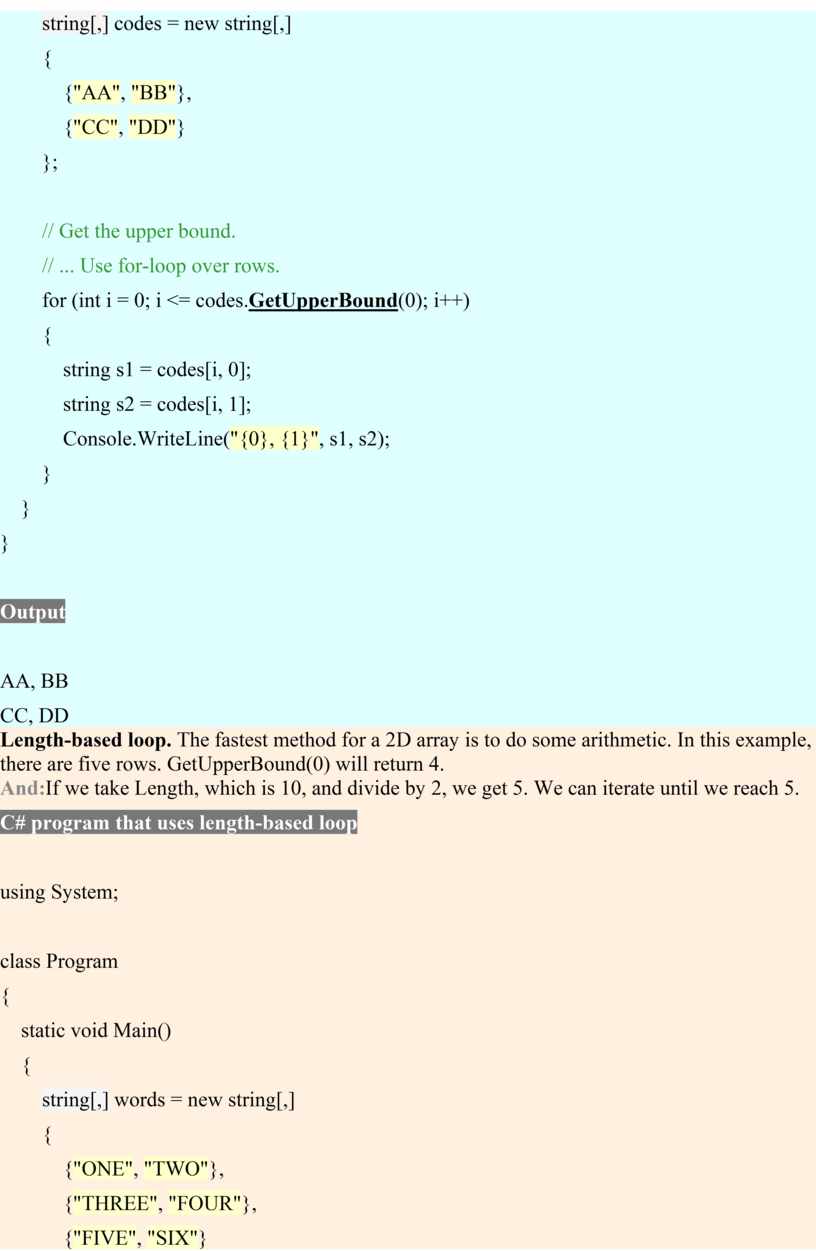 string[,] codes = new string[,]
{
{"AA", "BB"},
{"CC", "DD"}
};

// Get the upper bound.
// ... Use for-loop over rows.
for (int i = 0; i <= codes.GetUpperBound(0); i++)
{
string s1 = codes[i, 0];
string s2 = codes[i, 1];
Console.WriteLine("{0}, {1}", s1, s2);
}
}
}

Output

AA, BB
CC, DD

Length-based loop. The fastest method for a 2D array is to do some arithmetic. In this example, there are five rows. GetUpperBound(0) will return 4.

And:If we take Length, which is 10, and divide by 2, we get 5. We can iterate until we reach 5.

C# program that uses length-based loop

using System;

class Program
{
static void Main()
{
string[,] words = new string[,]
{
{"ONE", "TWO"},
{"THREE", "FOUR"},
{"FIVE", "SIX"}